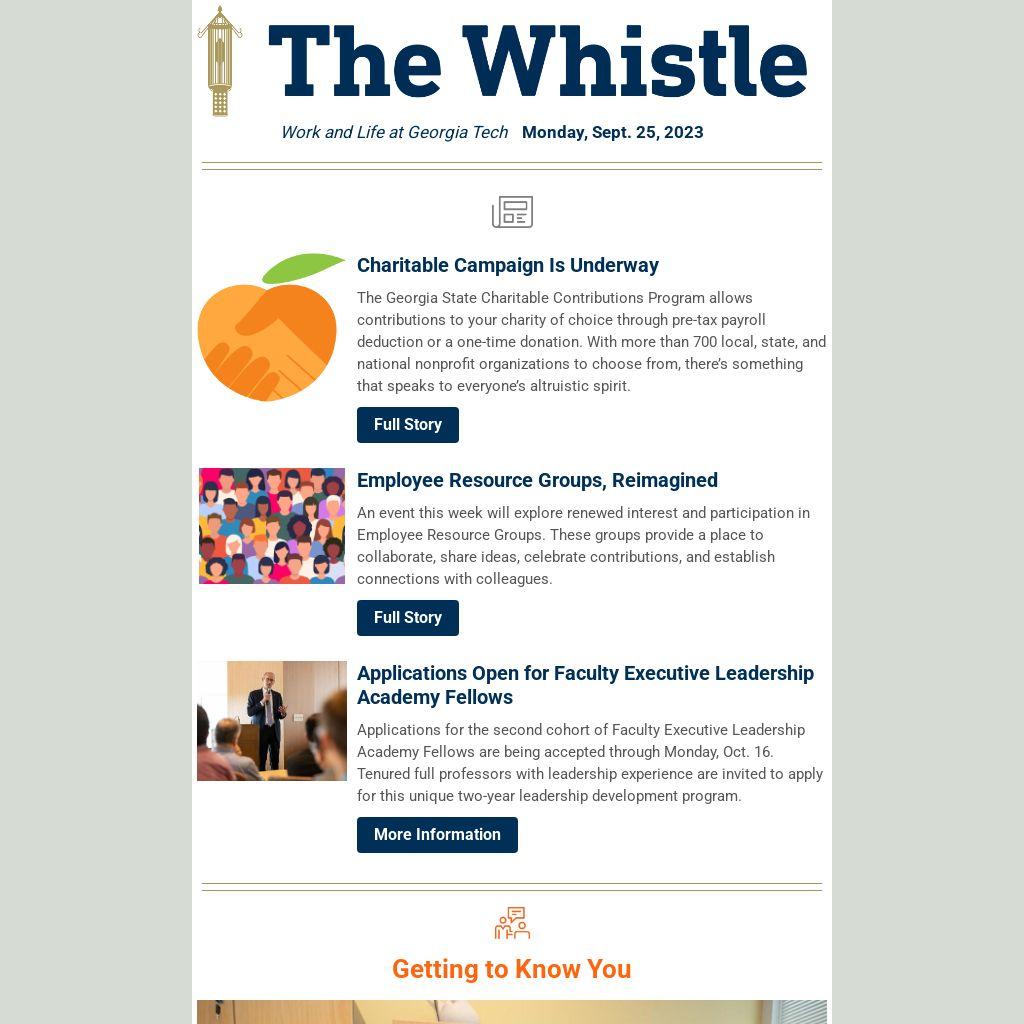 The Whistle

Work and Life at Georgia Tech Monday, Sept. 25, 2023

Charitable Campaign Is Underway

The Georgia State Charitable Contributions Program allows contributions to your charity of choice through pre-tax payroll deduction or a one-time donation. With more than 700 local, state, and national nonprofit organizations to choose from, there's something that speaks to everyone's altruistic spirit.

Full Story

Employee Resource Groups, Reimagined

An event this week will explore renewed interest and participation in Employee Resource Groups. These groups provide a place to collaborate, share ideas, celebrate contributions, and establish connections with colleagues.

Full Story

Applications Open for Faculty Executive Leadership Academy Fellows

Applications for the second cohort of Faculty Executive Leadership Academy Fellows are being accepted through Monday, Oct. 16. Tenured full professors with leadership experience are invited to apply for this unique two-year leadership development program.

More Information

Getting to Know You